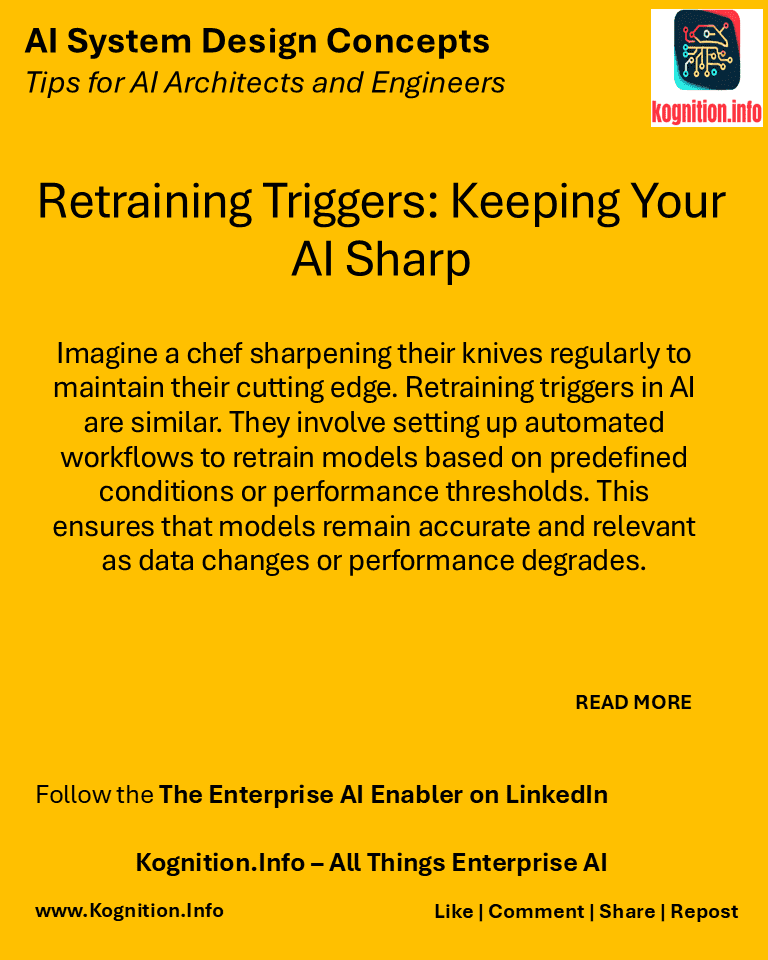 AI System Design Concepts
Tips for AI Architects and Engineers

kognition.info

Retraining Triggers: Keeping Your AI Sharp

Imagine a chef sharpening their knives regularly to maintain their cutting edge. Retraining triggers in AI are similar. They involve setting up automated workflows to retrain models based on predefined conditions or performance thresholds. This ensures that models remain accurate and relevant as data changes or performance degrades.

READ MORE

Follow the The Enterprise AI Enabler on LinkedIn

Kognition.Info – All Things Enterprise AI

www.Kognition.Info

Like | Comment | Share | Repost